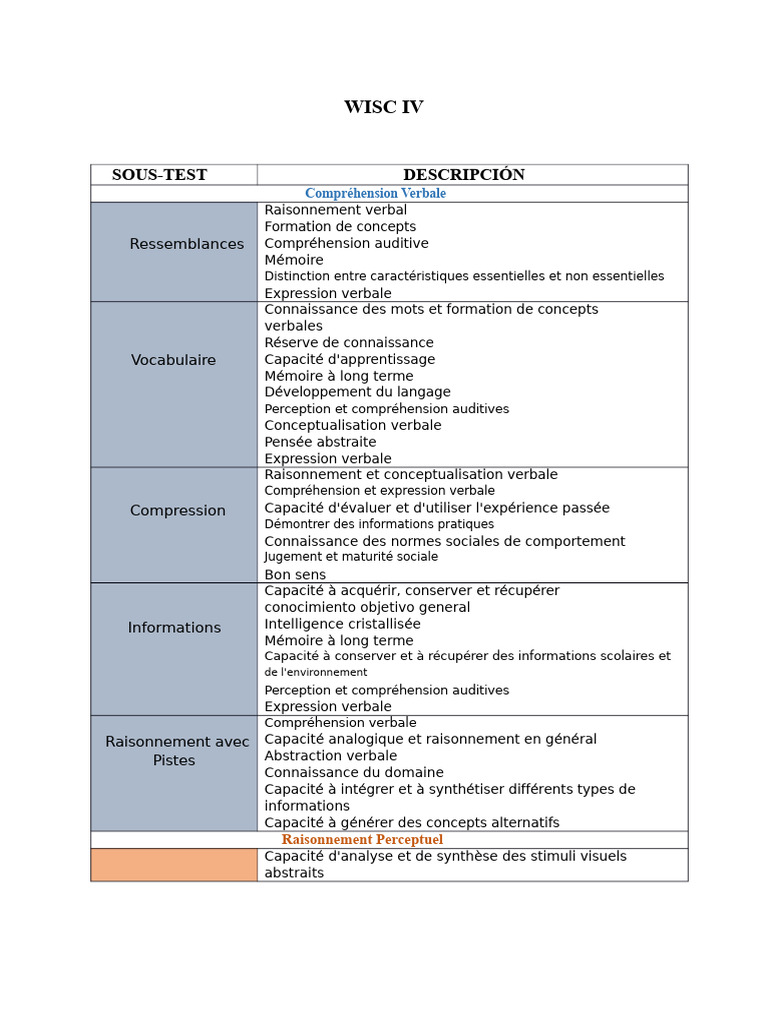 WISC IV

| SOUS-TEST | DESCRIPCIÓN |
|---|---|
| Compréhension Verbale | |
| Ressemblances | Raisonnement verbal<br>Formation de concepts<br>Compréhension auditive<br>Mémoire<br>Distinction entre caractéristiques essentielles et non essentielles<br>Expression verbale |
| Vocabulaire | Connaissance des mots et formation de concepts verbales<br>Réserve de connaissance<br>Capacité d'apprentissage<br>Mémoire à long terme<br>Développement du langage<br>Perception et compréhension auditives<br>Conceptualisation verbale<br>Pensée abstraite<br>Expression verbale |
| Compression | Raisonnement et conceptualisation verbale<br>Compréhension et expression verbale<br>Capacité d'évaluer et d'utiliser l'expérience passée<br>Démontrer des informations pratiques<br>Connaissance des normes sociales de comportement<br>Jugement et maturité sociale<br>Bon sens |
| Informations | Capacité à acquérir, conserver et récupérer conocimiento objetivo general<br>Intelligence cristallisée<br>Mémoire à long terme<br>Capacité à conserver et à récupérer des informations scolaires et de l'environnement<br>Perception et compréhension auditives<br>Expression verbale |
| Raisonnement avec Pistes | Compréhension verbale<br>Capacité analogique et raisonnement en général<br>Abstraction verbale<br>Connaissance du domaine<br>Capacité à intégrer et à synthétiser différents types de informations<br>Capacité à générer des concepts alternatifs |
| Raisonnement Perceptuel | |
| | Capacité d'analyse et de synthèse des stimuli visuels abstraits |